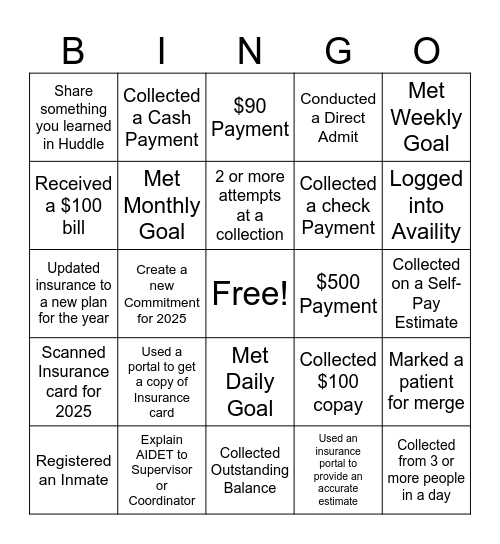 | B | I | N | G | O |
|---|---|---|---|---|
| Share something you learned in Huddle | Collected a Cash Payment | \$90 Payment | Conducted a Direct Admit | Met Weekly Goal |
| Received a \$100 bill | Met Monthly Goal | 2 or more attempts at a collection | Collected a check Payment | Logged into Availity |
| Updated insurance to a new plan for the year | Create a new Commitment for 2025 | Free! | \$500 Payment | Collected on a Self-Pay Estimate |
| Scanned Insurance card for 2025 | Used a portal to get a copy of Insurance card | Met Daily Goal | Collected \$100 copay | Marked a patient for merge |
| Registered an Inmate | Explain AIDET to Supervisor or Coordinator | Collected Outstanding Balance | Used an insurance portal to provide an accurate estimate | Collected from 3 or more people in a day |